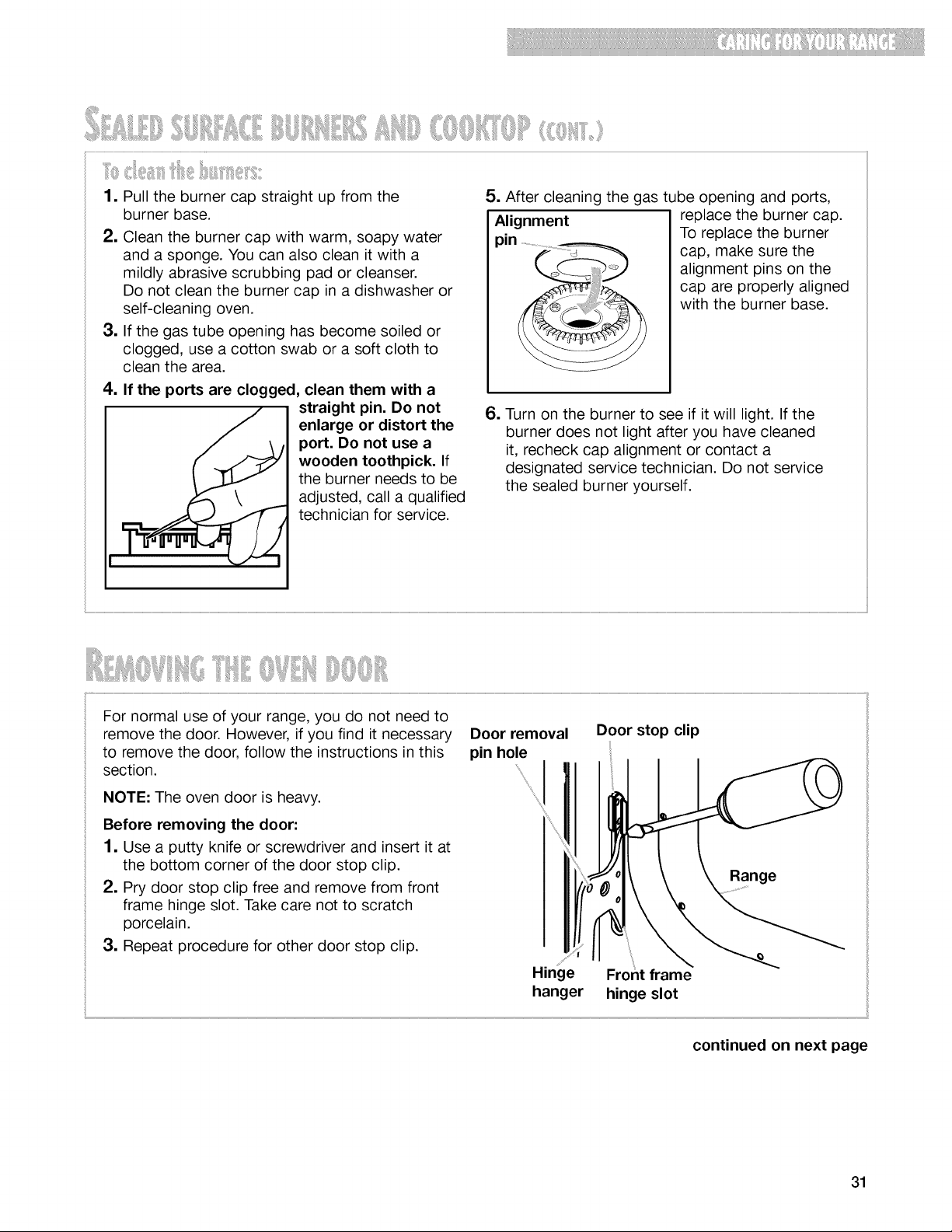 CARING FOR YOUR RANGE

SEALED SURFACE BURNERS AND COOKTOP (CONT.)

To clean the burners:

1. Pull the burner cap straight up from the burner base.

2. Clean the burner cap with warm, soapy water and a sponge. You can also clean it with a mildly abrasive scrubbing pad or cleanser. Do not clean the burner cap in a dishwasher or self-cleaning oven.

3. If the gas tube opening has become soiled or clogged, use a cotton swab or a soft cloth to clean the area.

4. If the ports are clogged, clean them with a straight pin. Do not enlarge or distort the port. Do not use a wooden toothpick. If the burner needs to be adjusted, call a qualified technician for service.

5. After cleaning the gas tube opening and ports, replace the burner cap. To replace the burner cap, make sure the alignment pins on the cap are properly aligned with the burner base.

Alignment pin

6. Turn on the burner to see if it will light. If the burner does not light after you have cleaned it, recheck cap alignment or contact a designated service technician. Do not service the sealed burner yourself.

REMOVING THE OVEN DOOR

For normal use of your range, you do not need to remove the door. However, if you find it necessary to remove the door, follow the instructions in this section.

NOTE: The oven door is heavy.

Before removing the door:

1. Use a putty knife or screwdriver and insert it at the bottom corner of the door stop clip.

2. Pry door stop clip free and remove from front frame hinge slot. Take care not to scratch porcelain.

3. Repeat procedure for other door stop clip.

Door removal pin hole

Door stop clip

Range

Hinge hanger

Front frame hinge slot

continued on next page

31